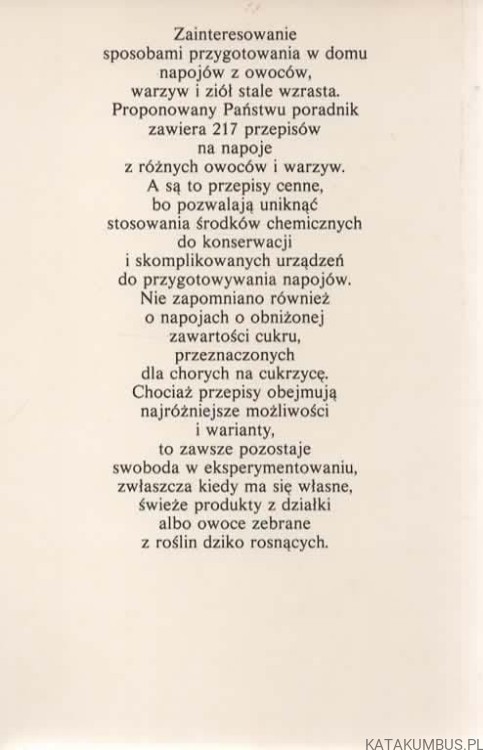 Zainteresowanie
sposobami przygotowania w domu
napojów z owoców,
warzyw i ziół stale wzrasta.
Proponowany Państwu poradnik
zawiera 217 przepisów
na napoje
z różnych owoców i warzyw.
A są to przepisy cenne,
bo pozwalają uniknąć
stosowania środków chemicznych
do konserwacji
i skomplikowanych urządzeń
do przygotowywania napojów.
Nie zapomniano również
o napojach o obniżonej
zawartości cukru,
przeznaczonych
dla chorych na cukrzycę.
Chociaż przepisy obejmują
najróżniejsze możliwości
i warianty,
to zawsze pozostaje
swoboda w eksperymentowaniu,
zwłaszcza kiedy ma się własne,
świeże produkty z działki
albo owoce zebrane
z roślin dziko rosnących.

KATAKUMBUS.PL